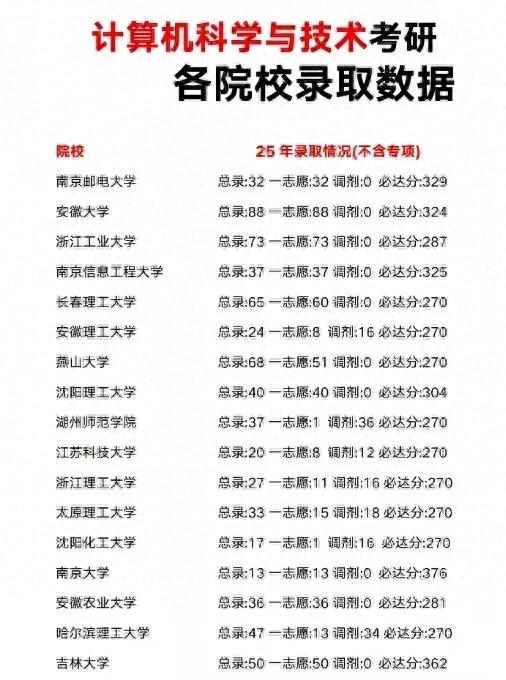 计算机科学与技术考研
各院校录取数据

| 院校 | 25 年录取情况(不含专项) |
|---|---|
| 南京邮电大学 | 总录:32 一志愿:32 调剂:0 必达分:329 |
| 安徽大学 | 总录:88 一志愿:88 调剂:0 必达分:324 |
| 浙江工业大学 | 总录:73 一志愿:73 调剂:0 必达分:287 |
| 南京信息工程大学 | 总录:37 一志愿:37 调剂:0 必达分:325 |
| 长春理工大学 | 总录:65 一志愿:60 调剂:0 必达分:270 |
| 安徽理工大学 | 总录:24 一志愿:8 调剂:16 必达分:270 |
| 燕山大学 | 总录:68 一志愿:51 调剂:0 必达分:270 |
| 沈阳理工大学 | 总录:40 一志愿:40 调剂:0 必达分:304 |
| 湖州师范学院 | 总录:37 一志愿:1 调剂:36 必达分:270 |
| 江苏科技大学 | 总录:20 一志愿:8 调剂:12 必达分:270 |
| 浙江理工大学 | 总录:27 一志愿:11 调剂:16 必达分:270 |
| 太原理工大学 | 总录:33 一志愿:15 调剂:18 必达分:270 |
| 沈阳化工大学 | 总录:17 一志愿:1 调剂:16 必达分:270 |
| 南京大学 | 总录:13 一志愿:13 调剂:0 必达分:376 |
| 安徽农业大学 | 总录:36 一志愿:36 调剂:0 必达分:281 |
| 哈尔滨理工大学 | 总录:47 一志愿:13 调剂:34 必达分:270 |
| 吉林大学 | 总录:50 一志愿:50 调剂:0 必达分:362 |